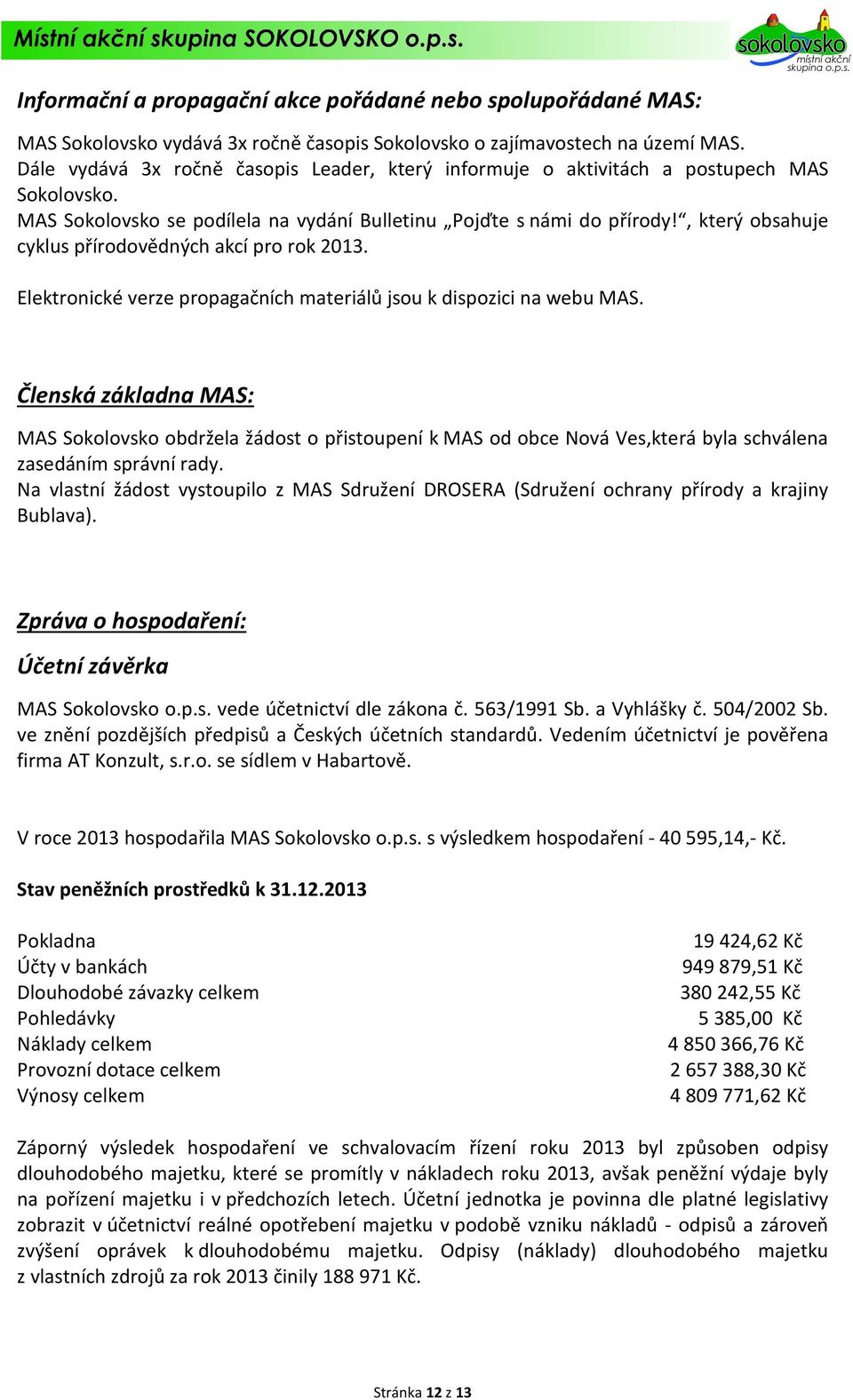 Místní akční skupina SOKOLOVSKO o.p.s.

sokolovsko místní akční skupina o.p.s.

Informační a propagační akce pořádané nebo spolupořádané MAS:

MAS Sokolovsko vydává 3x ročně časopis Sokolovsko o zajímavostech na území MAS. Dále vydává 3x ročně časopis Leader, který informuje o aktivitách a postupech MAS Sokolovsko.
MAS Sokolovsko se podílela na vydání Bulletinu „Pojďte s námi do přírody!“, který obsahuje cyklus přírodovědných akcí pro rok 2013.

Elektronické verze propagačních materiálů jsou k dispozici na webu MAS.

Členská základna MAS:

MAS Sokolovsko obdržela žádost o přistoupení k MAS od obce Nová Ves,která byla schválena zasedáním správní rady.
Na vlastní žádost vystoupilo z MAS Sdružení DROSERA (Sdružení ochrany přírody a krajiny Bublava).

Zpráva o hospodaření:

Účetní závěrka

MAS Sokolovsko o.p.s. vede účetnictví dle zákona č. 563/1991 Sb. a Vyhlášky č. 504/2002 Sb. ve znění pozdějších předpisů a Českých účetních standardů. Vedením účetnictví je pověřena firma AT Konzult, s.r.o. se sídlem v Habartově.

V roce 2013 hospodařila MAS Sokolovsko o.p.s. s výsledkem hospodaření - 40 595,14,- Kč.

Stav peněžních prostředků k 31.12.2013

| | |
|---|---|
| Pokladna | 19 424,62 Kč |
| Účty v bankách | 949 879,51 Kč |
| Dlouhodobé závazky celkem | 380 242,55 Kč |
| Pohledávky | 5 385,00 Kč |
| Náklady celkem | 4 850 366,76 Kč |
| Provozní dotace celkem | 2 657 388,30 Kč |
| Výnosy celkem | 4 809 771,62 Kč |

Záporný výsledek hospodaření ve schvalovacím řízení roku 2013 byl způsoben odpisy dlouhodobého majetku, které se promítly v nákladech roku 2013, avšak peněžní výdaje byly na pořízení majetku i v předchozích letech. Účetní jednotka je povinna dle platné legislativy zobrazit v účetnictví reálné opotřebení majetku v podobě vzniku nákladů - odpisů a zároveň zvýšení oprávek k dlouhodobému majetku. Odpisy (náklady) dlouhodobého majetku z vlastních zdrojů za rok 2013 činily 188 971 Kč.

Stránka 12 z 13